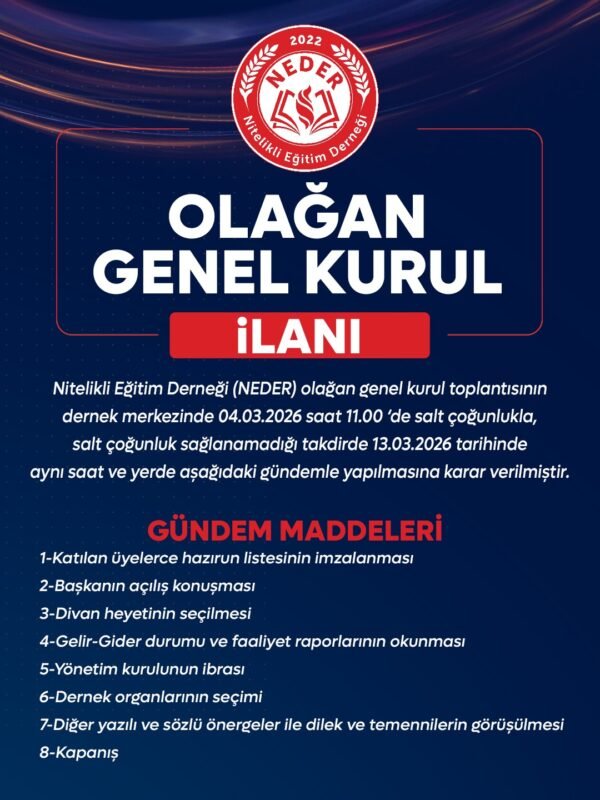 2022
NEDER
Nitelikli Eğitim Derneği

OLAĞAN
GENEL KURUL
İLANI

Nitelikli Eğitim Derneği (NEDER) olağan genel kurul toplantısının dernek merkezinde 04.03.2026 saat 11.00 'de salt çoğunlukla, salt çoğunluk sağlanamadığı takdirde 13.03.2026 tarihinde aynı saat ve yerde aşağıdaki gündemle yapılmasına karar verilmiştir.

GÜNDEM MADDELERİ
1-Katılan üyelerce hazırun listesinin imzalanması
2-Başkanın açılış konuşması
3-Divan heyetinin seçilmesi
4-Gelir-Gider durumu ve faaliyet raporlarının okunması
5-Yönetim kurulunun ibrası
6-Dernek organlarının seçimi
7-Diğer yazılı ve sözlü önergeler ile dilek ve temennilerin görüşülmesi
8-Kapanış